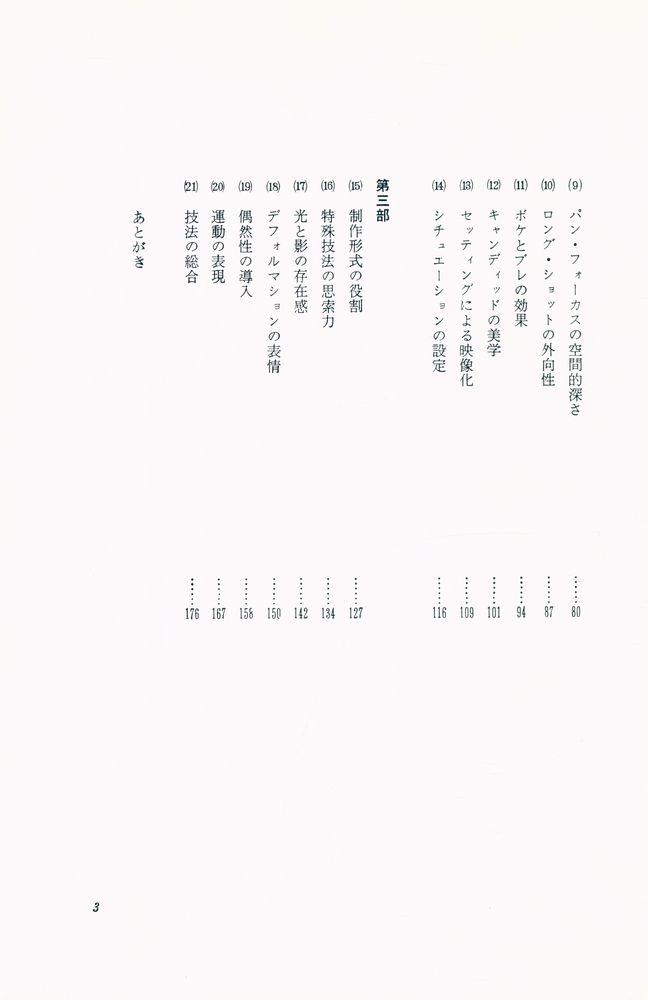 (9) パン・フォーカスの空間的深さ ……80
(10) ロング・ショットの外向性 ……87
(11) ボケとブレの効果 ……94
(12) キャンディッドの美学 ……101
(13) セッティングによる映像化 ……109
(14) シチュエーションの設定 ……116

第三部

(15) 制作形式の役割 ……127
(16) 特殊技法の思索力 ……134
(17) 光と影の存在感 ……142
(18) デフォルマションの表情 ……150
(19) 偶然性の導入 ……158
(20) 運動の表現 ……167
(21) 技法の総合 ……176

あとがき

3